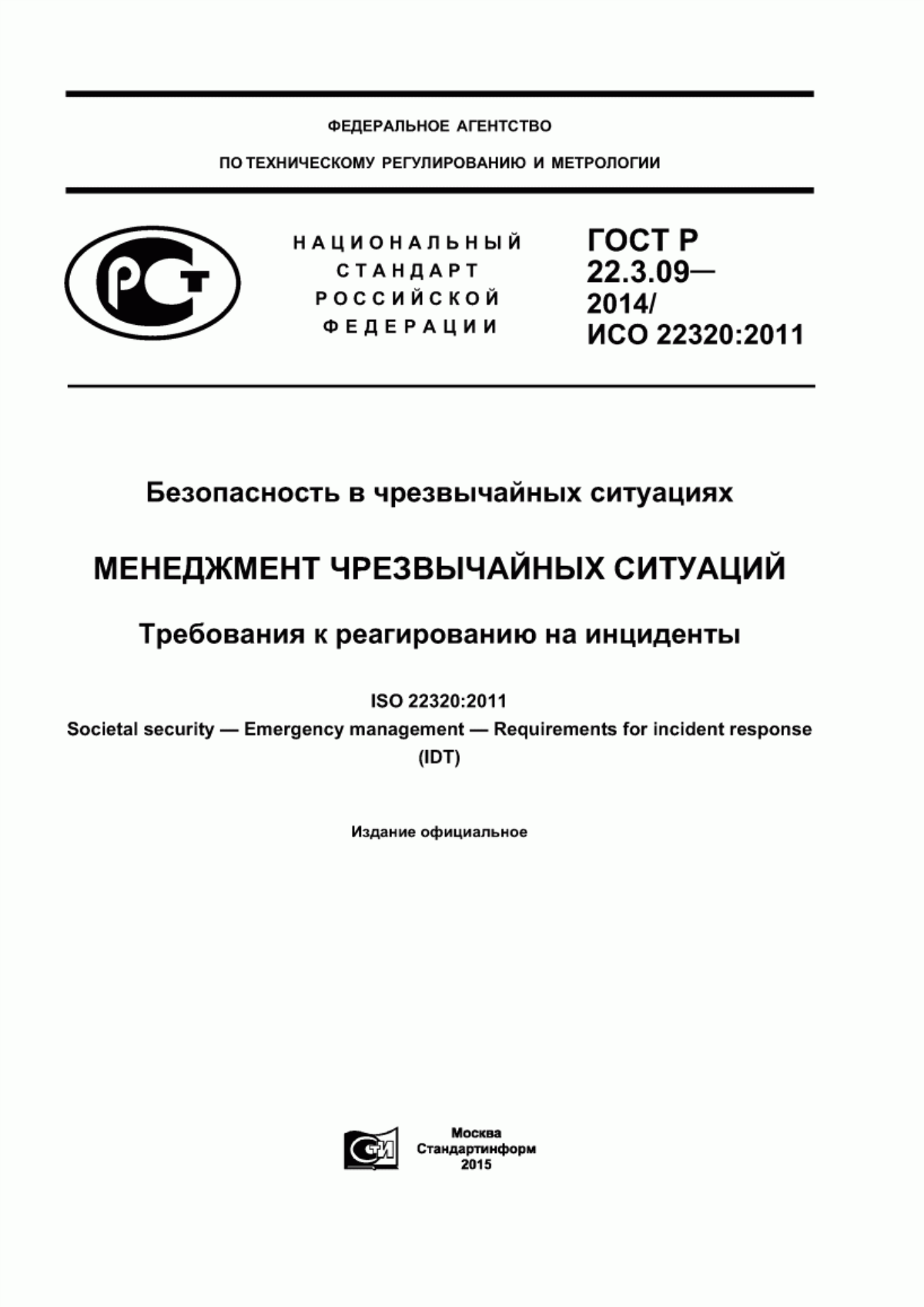 ФЕДЕРАЛЬНОЕ АГЕНТСТВО

ПО ТЕХНИЧЕСКОМУ РЕГУЛИРОВАНИЮ И МЕТРОЛОГИИ

РСТ

НАЦИОНАЛЬНЫЙ СТАНДАРТ РОССИЙСКОЙ ФЕДЕРАЦИИ

ГОСТ Р 22.3.09— 2014/ ИСО 22320:2011

Безопасность в чрезвычайных ситуациях

МЕНЕДЖМЕНТ ЧРЕЗВЫЧАЙНЫХ СИТУАЦИЙ

Требования к реагированию на инциденты

ISO 22320:2011
Societal security — Emergency management — Requirements for incident response
(IDT)

Издание официальное

СТИ

Москва
Стандартинформ
2015